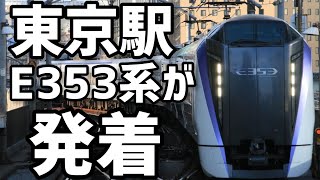 東京駅
E353系が
発着

E353